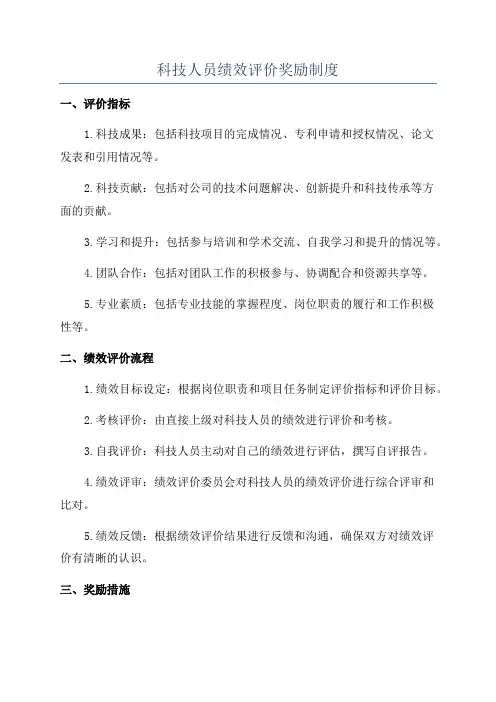 科技人员绩效评价奖励制度

一、评价指标

1.科技成果：包括科技项目的完成情况、专利申请和授权情况、论文发表和引用情况等。

2.科技贡献：包括对公司的技术问题解决、创新提升和科技传承等方面的贡献。

3.学习和提升：包括参与培训和学术交流、自我学习和提升的情况等。

4.团队合作：包括对团队工作的积极参与、协调配合和资源共享等。

5.专业素质：包括专业技能的掌握程度、岗位职责的履行和工作积极性等。

二、绩效评价流程

1.绩效目标设定：根据岗位职责和项目任务制定评价指标和评价目标。

2.考核评价：由直接上级对科技人员的绩效进行评价和考核。

3.自我评价：科技人员主动对自己的绩效进行评估，撰写自评报告。

4.绩效评审：绩效评价委员会对科技人员的绩效评价进行综合评审和比对。

5.绩效反馈：根据绩效评价结果进行反馈和沟通，确保双方对绩效评价有清晰的认识。

三、奖励措施